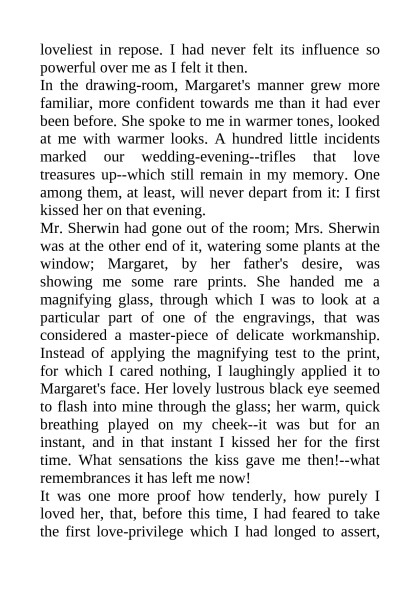 loveliest in repose. I had never felt its influence so powerful over me as I felt it then.
In the drawing-room, Margaret's manner grew more familiar, more confident towards me than it had ever been before. She spoke to me in warmer tones, looked at me with warmer looks. A hundred little incidents marked our wedding-evening--trifles that love treasures up--which still remain in my memory. One among them, at least, will never depart from it: I first kissed her on that evening.
Mr. Sherwin had gone out of the room; Mrs. Sherwin was at the other end of it, watering some plants at the window; Margaret, by her father's desire, was showing me some rare prints. She handed me a magnifying glass, through which I was to look at a particular part of one of the engravings, that was considered a master-piece of delicate workmanship. Instead of applying the magnifying test to the print, for which I cared nothing, I laughingly applied it to Margaret's face. Her lovely lustrous black eye seemed to flash into mine through the glass; her warm, quick breathing played on my cheek--it was but for an instant, and in that instant I kissed her for the first time. What sensations the kiss gave me then!--what remembrances it has left me now!
It was one more proof how tenderly, how purely I loved her, that, before this time, I had feared to take the first love-privilege which I had longed to assert,